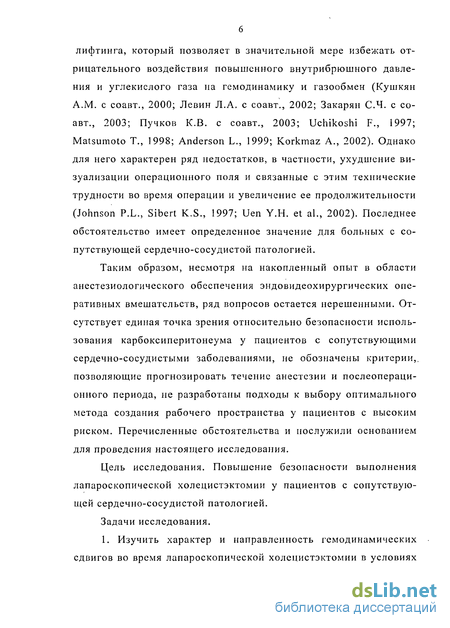 6

лифтинга, который позволяет в значительной мере избежать отрицательного воздействия повышенного внутрибрюшного давления и углекислого газа на гемодинамику и газообмен (Кушкян А.М. с соавт., 2000; Левин Л.А. с соавт., 2002; Закарян С.Ч. с соавт., 2003; Пучков К.В. с соавт., 2003; Uchikoshi F., 1997; Matsumoto T., 1998; Anderson L., 1999; Korkmaz A., 2002). Однако для него характерен ряд недостатков, в частности, ухудшение визуализации операционного поля и связанные с этим технические трудности во время операции и увеличение ее продолжительности (Johnson P.L., Sibert K.S., 1997; Uen Y.H. et al., 2002). Последнее обстоятельство имеет определенное значение для больных с сопутствующей сердечно-сосудистой патологией.

Таким образом, несмотря на накопленный опыт в области анестезиологического обеспечения эндовидеохирургических оперативных вмешательств, ряд вопросов остается нерешенными. Отсутствует единая точка зрения относительно безопасности использования карбоксиперитонеума у пациентов с сопутствующими сердечно-сосудистыми заболеваниями, не обозначены критерии, позволяющие прогнозировать течение анестезии и послеоперационного периода, не разработаны подходы к выбору оптимального метода создания рабочего пространства у пациентов с высоким риском. Перечисленные обстоятельства и послужили основанием для проведения настоящего исследования.

Цель исследования. Повышение безопасности выполнения лапароскопической холецистэктомии у пациентов с сопутствующей сердечно-сосудистой патологией.

Задачи исследования.

1. Изучить характер и направленность гемодинамических сдвигов во время лапароскопической холецистэктомии в условиях

dsLib.net
библиотека диссертаций